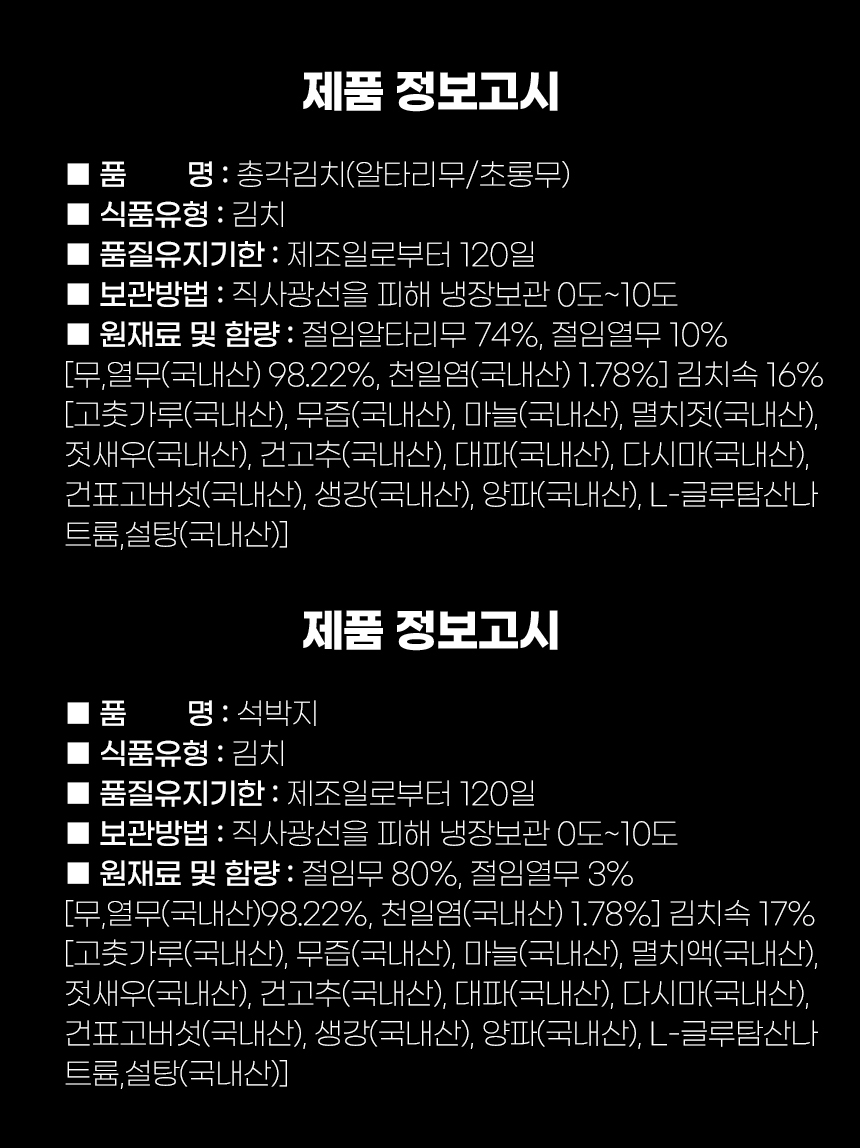 제품 정보고시

■ 품 명 : 총각김치(알타리무/초롱무)
■ 식품유형 : 김치
■ 품질유지기한 : 제조일로부터 120일
■ 보관방법 : 직사광선을 피해 냉장보관 0도~10도
■ 원재료 및 함량 : 절임알타리무 74%, 절임열무 10%
[무,열무(국내산) 98.22%, 천일염(국내산) 1.78%] 김치속 16% [고춧가루(국내산), 무즙(국내산), 마늘(국내산), 멸치젓(국내산), 젓새우(국내산), 건고추(국내산), 대파(국내산), 다시마(국내산), 건표고버섯(국내산), 생강(국내산), 양파(국내산), L-글루탐산나트륨,설탕(국내산)]

제품 정보고시

■ 품 명 : 석박지
■ 식품유형 : 김치
■ 품질유지기한 : 제조일로부터 120일
■ 보관방법 : 직사광선을 피해 냉장보관 0도~10도
■ 원재료 및 함량 : 절임무 80%, 절임열무 3%
[무,열무(국내산)98.22%, 천일염(국내산) 1.78%] 김치속 17% [고춧가루(국내산), 무즙(국내산), 마늘(국내산), 멸치액(국내산), 젓새우(국내산), 건고추(국내산), 대파(국내산), 다시마(국내산), 건표고버섯(국내산), 생강(국내산), 양파(국내산), L-글루탐산나트륨,설탕(국내산)]